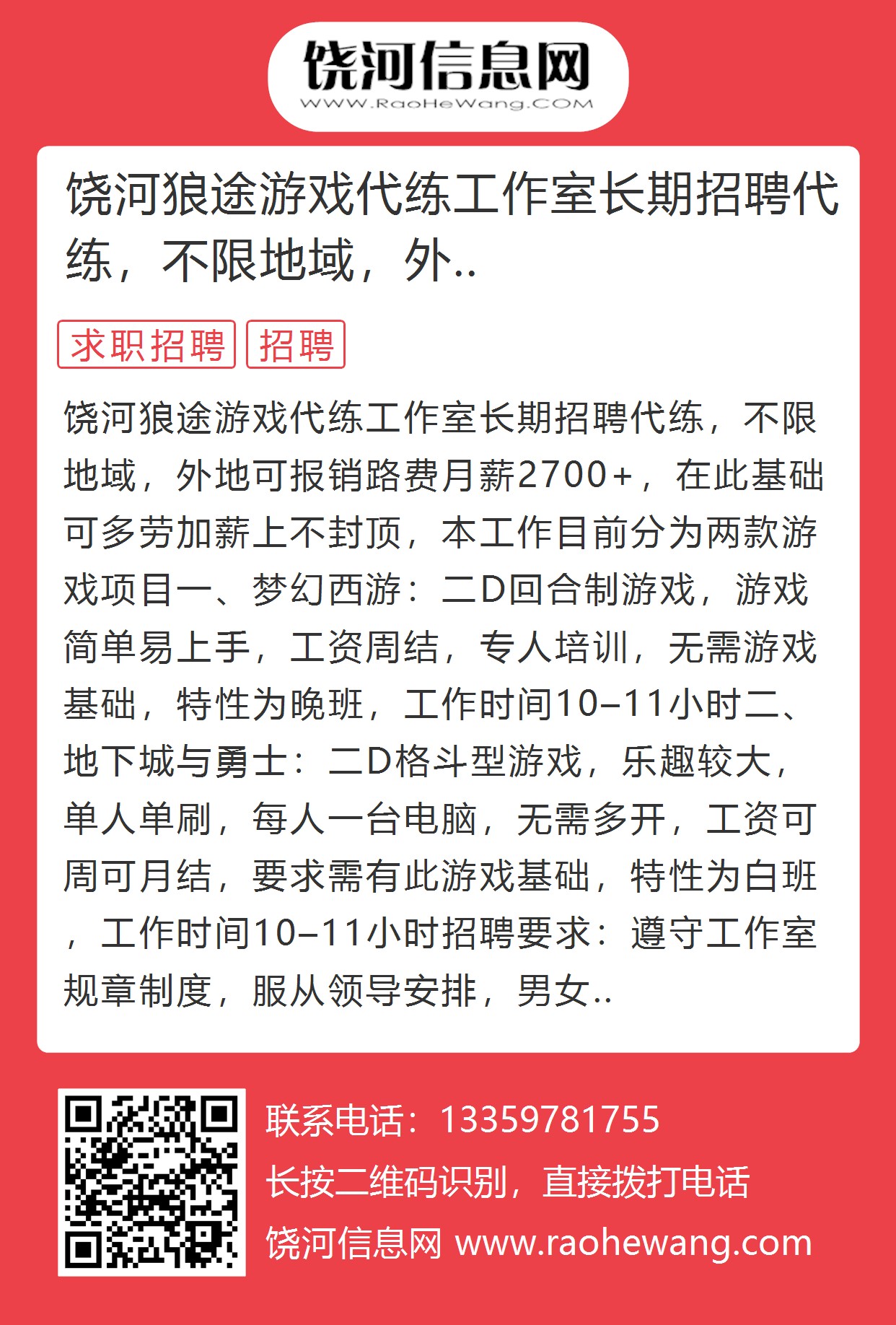 饶河信息网
WWW.RaoHeWang.COM

饶河狼途游戏代练工作室长期招聘代练，不限地域，外..

求职招聘 招聘

饶河狼途游戏代练工作室长期招聘代练，不限地域，外地可报销路费月薪2700+，在此基础可多劳加薪上不封顶，本工作目前分为两款游戏项目一、梦幻西游：二D回合制游戏，游戏简单易上手，工资周结，专人培训，无需游戏基础，特性为晚班，工作时间10-11小时二、地下城与勇士：二D格斗型游戏，乐趣较大，单人单刷，每人一台电脑，无需多开，工资可周可月结，要求需有此游戏基础，特性为白班，工作时间10-11小时招聘要求：遵守工作室规章制度，服从领导安排，男女..

联系电话：13359781755
长按二维码识别，直接拨打电话
饶河信息网 www.raohewang.com